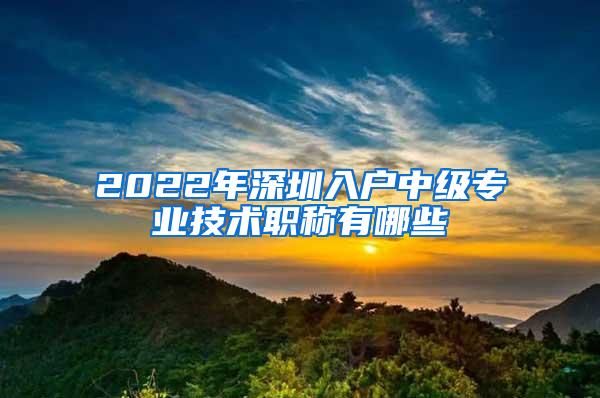 2022年深圳入户中级专业技术职称有哪些